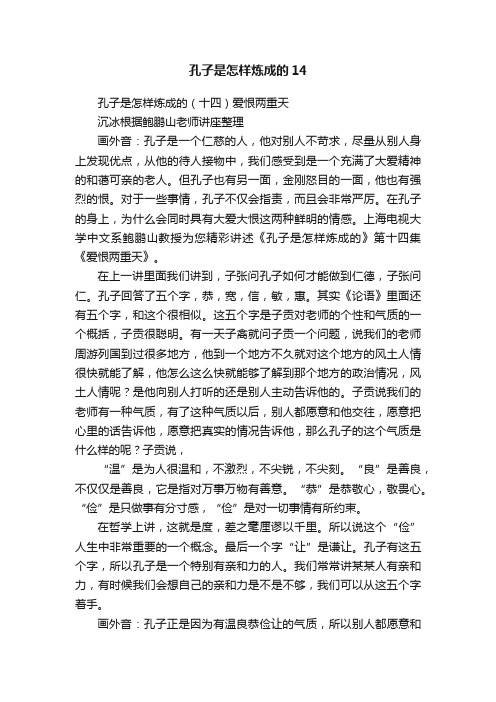 孔子是怎样炼成的14

孔子是怎样炼成的（十四）爱恨两重天

沉冰根据鲍鹏山老师讲座整理

画外音：孔子是一个仁慈的人，他对别人不苛求，尽量从别人身上发现优点，从他的待人接物中，我们感受到是一个充满了大爱精神的和蔼可亲的老人。但孔子也有另一面，金刚怒目的一面，他也有强烈的恨。对于一些事情，孔子不仅会指责，而且会非常严厉。在孔子的身上，为什么会同时具有大爱大恨这两种鲜明的情感。上海电视大学中文系鲍鹏山教授为您精彩讲述《孔子是怎样炼成的》第十四集《爱恨两重天》。

在上一讲里面我们讲到，子张问孔子如何才能做到仁德，子张问仁。孔子回答了五个字，恭，宽，信，敏，惠。其实《论语》里面还有五个字，和这个很相似。这五个字是子贡对老师的个性和气质的一个概括，子贡很聪明。有一天子禽就问子贡一个问题，说我们的老师周游列国到过很多地方，他到一个地方不久就对这个地方的风土人情很快就能了解，他怎么这么快就能够了解到那个地方的政治情况，风土人情呢？是他向别人打听的还是别人主动告诉他的。子贡说我们的老师有一种气质，有了这种气质以后，别人都愿意和他交往，愿意把心里的话告诉他，愿意把真实的情况告诉他，那么孔子的这个气质是什么样的呢？子贡说，

“温”是为人很温和，不激烈，不尖锐，不尖刻。“良”是善良，不仅仅是善良，它是指对万事万物有善意。“恭”是恭敬心，敬畏心。“俭”是只做事有分寸感，“俭”是对一切事情有所约束。

在哲学上讲，这就是度，差之毫厘谬以千里。所以说这个“俭”人生中非常重要的一个概念。最后一个字“让”是谦让。孔子有这五个字，所以孔子是一个特别有亲和力的人。我们常常讲某某人有亲和力，有时候我们会想自己的亲和力是不是不够，我们可以从这五个字着手。

画外音：孔子正是因为有温良恭俭让的气质，所以别人都愿意和